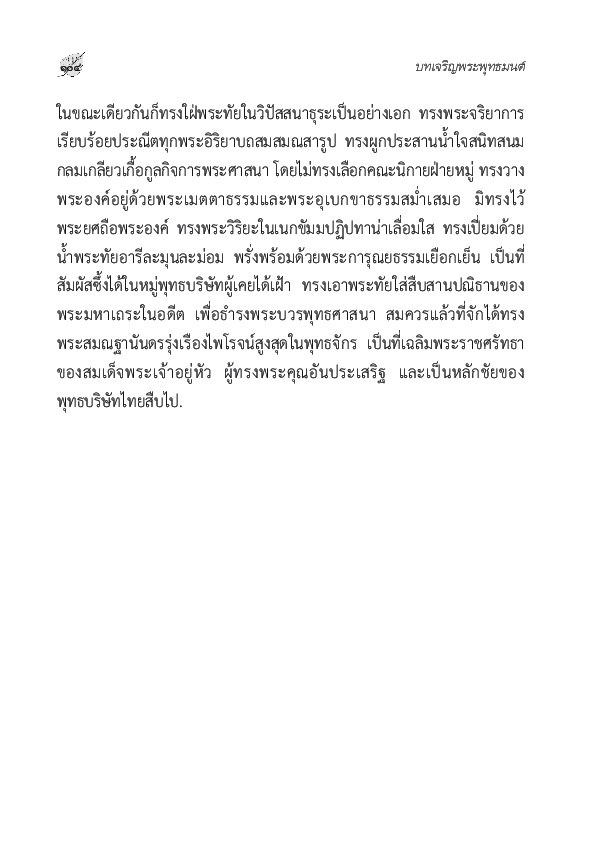 ๑๐๔

บทเจริญพระพุทธมนต์

ในขณะเดียวกันก็ทรงใฝ่พระทัยในวิปัสสนาธุระเป็นอย่างเอก ทรงพระจริยาการเรียบร้อยประณีตทุกพระอิริยาบถสมสมณสารูป ทรงผูกประสานน้ำใจสนิทสนมกลมเกลียวเกื้อกูลกิจการพระศาสนา โดยไม่ทรงเลือกคณะนิกายฝ่ายหมู่ ทรงวางพระองค์อยู่ด้วยพระเมตตาธรรมและพระอุเบกขาธรรมสม่ำเสมอ มิทรงไว้พระยศถือพระองค์ ทรงพระวิริยะในเนกขัมมปฏิปทาน่าเลื่อมใส ทรงเปี่ยมด้วยน้ำพระทัยอารีละมุนละม่อม พรั่งพร้อมด้วยพระการุณยธรรมเยือกเย็น เป็นที่สัมผัสซึ้งได้ในหมู่พุทธบริษัทผู้เคยได้เฝ้า ทรงเอาพระทัยใส่สืบสานปณิธานของพระมหาเถระในอดีต เพื่อธำรงพระบวรพุทธศาสนา สมควรแล้วที่จักได้ทรงพระสมณฐานันดรรุ่งเรืองไพโรจน์สูงสุดในพุทธจักร เป็นที่เฉลิมพระราชศรัทธาของสมเด็จพระเจ้าอยู่หัว ผู้ทรงพระคุณอันประเสริฐ และเป็นหลักชัยของพุทธบริษัทไทยสืบไป.